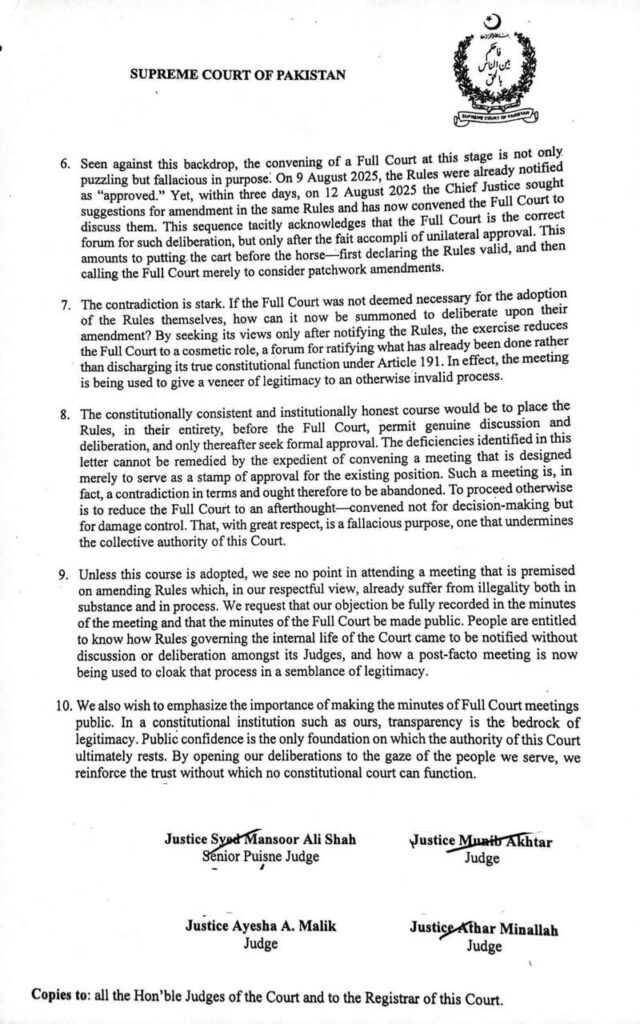 SUPREME COURT OF PAKISTAN

SUPREME COURT OF PAKISTAN

6. Seen against this backdrop, the convening of a Full Court at this stage is not only puzzling but fallacious in purpose. On 9 August 2025, the Rules were already notified as "approved." Yet, within three days, on 12 August 2025 the Chief Justice sought suggestions for amendment in the same Rules and has now convened the Full Court to discuss them. This sequence tacitly acknowledges that the Full Court is the correct forum for such deliberation, but only after the fait accompli of unilateral approval. This amounts to putting the cart before the horse—first declaring the Rules valid, and then calling the Full Court merely to consider patchwork amendments.

7. The contradiction is stark. If the Full Court was not deemed necessary for the adoption of the Rules themselves, how can it now be summoned to deliberate upon their amendment? By seeking its views only after notifying the Rules, the exercise reduces the Full Court to a cosmetic role, a forum for ratifying what has already been done rather than discharging its true constitutional function under Article 191. In effect, the meeting is being used to give a veneer of legitimacy to an otherwise invalid process.

8. The constitutionally consistent and institutionally honest course would be to place the Rules, in their entirety, before the Full Court, permit genuine discussion and deliberation, and only thereafter seek formal approval. The deficiencies identified in this letter cannot be remedied by the expedient of convening a meeting that is designed merely to serve as a stamp of approval for the existing position. Such a meeting is, in fact, a contradiction in terms and ought therefore to be abandoned. To proceed otherwise is to reduce the Full Court to an afterthought—convened not for decision-making but for damage control. That, with great respect, is a fallacious purpose, one that undermines the collective authority of this Court.

9. Unless this course is adopted, we see no point in attending a meeting that is premised on amending Rules which, in our respectful view, already suffer from illegality both in substance and in process. We request that our objection be fully recorded in the minutes of the meeting and that the minutes of the Full Court be made public. People are entitled to know how Rules governing the internal life of the Court came to be notified without discussion or deliberation amongst its Judges, and how a post-facto meeting is now being used to cloak that process in a semblance of legitimacy.

10. We also wish to emphasize the importance of making the minutes of Full Court meetings public. In a constitutional institution such as ours, transparency is the bedrock of legitimacy. Public confidence is the only foundation on which the authority of this Court ultimately rests. By opening our deliberations to the gaze of the people we serve, we reinforce the trust without which no constitutional court can function.

Justice Syed Mansoor Ali Shah
Senior Puisne Judge

Justice Munib Akhtar
Judge

Justice Ayesha A. Malik
Judge

Justice Athar Minallah
Judge

Copies to: all the Hon'ble Judges of the Court and to the Registrar of this Court.